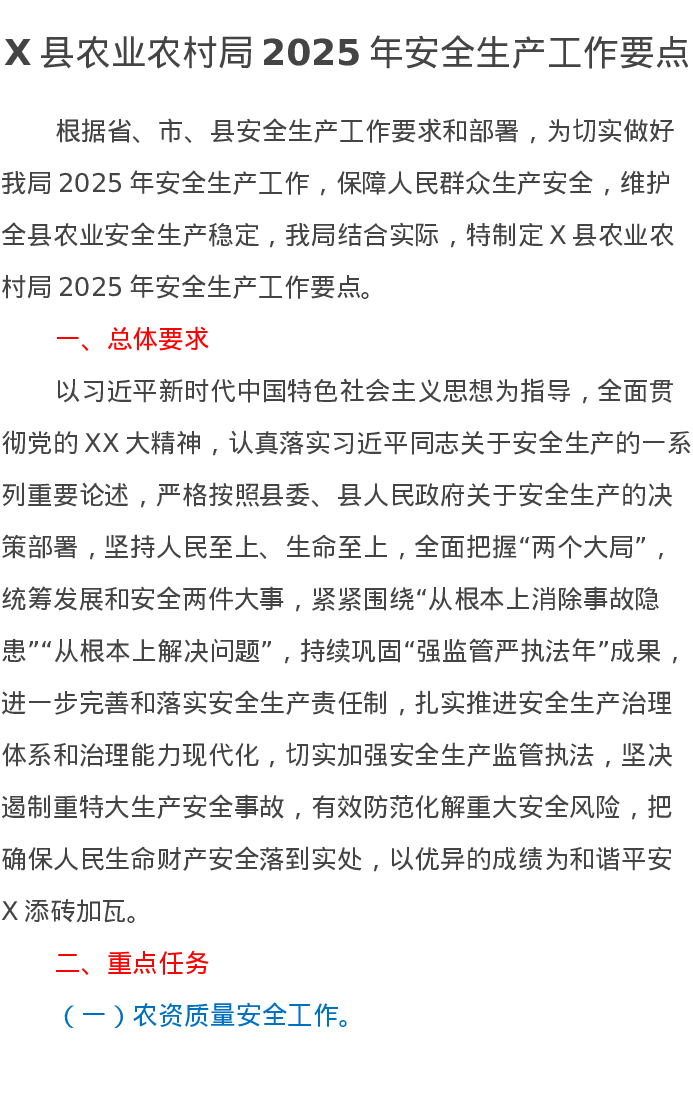 X 县农业农村局 2025 年安全生产工作要点

根据省、市、县安全生产工作要求和部署，为切实做好我局 2025 年安全生产工作，保障人民群众生产安全，维护全县农业安全生产稳定，我局结合实际，特制定 X 县农业农村局 2025 年安全生产工作要点。

一、总体要求

以习近平新时代中国特色社会主义思想为指导，全面贯彻党的 XX 大精神，认真落实习近平同志关于安全生产的一系列重要论述，严格按照县委、县人民政府关于安全生产的决策部署，坚持人民至上、生命至上，全面把握“两个大局”，统筹发展和安全两件大事，紧紧围绕“从根本上消除事故隐患”“从根本上解决问题”，持续巩固“强监管严执法年”成果，进一步完善和落实安全生产责任制，扎实推进安全生产治理体系和治理能力现代化，切实加强安全生产监管执法，坚决遏制重特大生产安全事故，有效防范化解重大安全风险，把确保人民生命财产安全落到实处，以优异的成绩为和谐平安 X 添砖加瓦。

二、重点任务

（一）农资质量安全工作。